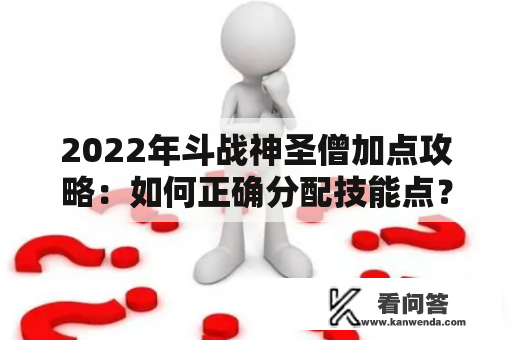 2022年斗战神圣僧加点攻略：如何正确分配技能点？

看问答
www.kanwenda.com